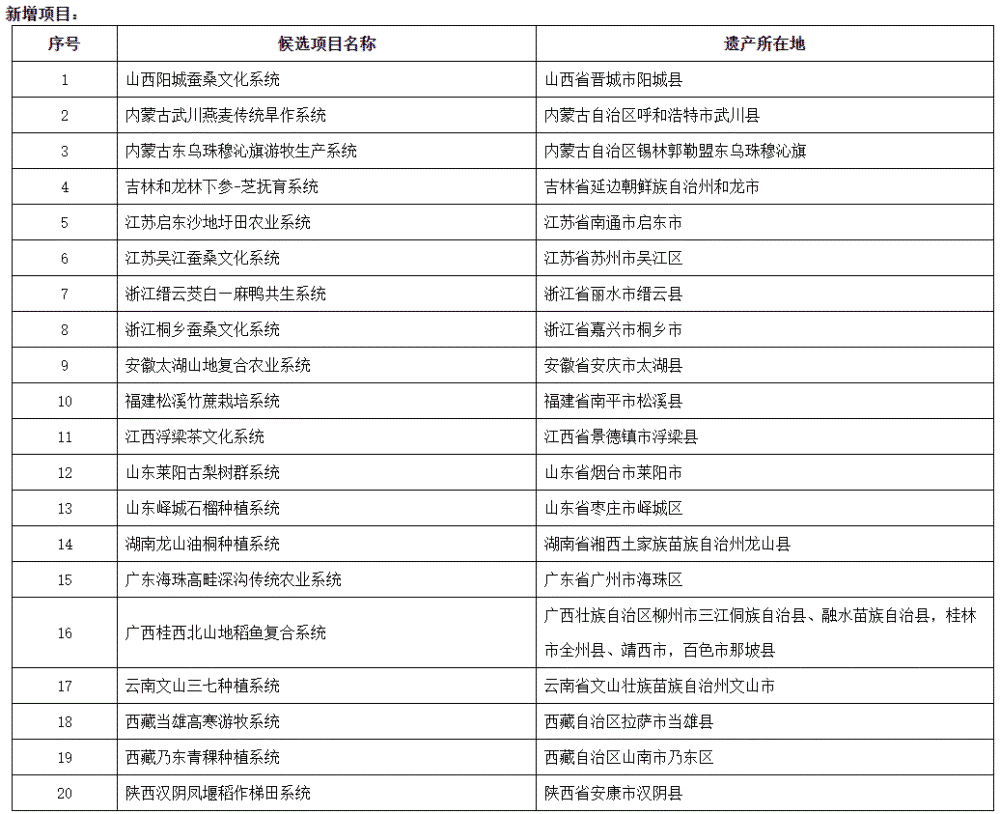 新增项目：

| 序号 | 候选项目名称 | 遗产所在地 |
|---|---|---|
| 1 | 山西阳城蚕桑文化系统 | 山西省晋城市阳城县 |
| 2 | 内蒙古武川燕麦传统旱作系统 | 内蒙古自治区呼和浩特市武川县 |
| 3 | 内蒙古东乌珠穆沁旗游牧生产系统 | 内蒙古自治区锡林郭勒盟东乌珠穆沁旗 |
| 4 | 吉林和龙林下参-芝抚育系统 | 吉林省延边朝鲜族自治州和龙市 |
| 5 | 江苏启东沙地圩田农业系统 | 江苏省南通市启东市 |
| 6 | 江苏吴江蚕桑文化系统 | 江苏省苏州市吴江区 |
| 7 | 浙江缙云茭白一麻鸭共生系统 | 浙江省丽水市缙云县 |
| 8 | 浙江桐乡蚕桑文化系统 | 浙江省嘉兴市桐乡市 |
| 9 | 安徽太湖山地复合农业系统 | 安徽省安庆市太湖县 |
| 10 | 福建松溪竹蔗栽培系统 | 福建省南平市松溪县 |
| 11 | 江西浮梁茶文化系统 | 江西省景德镇市浮梁县 |
| 12 | 山东莱阳古梨树群系统 | 山东省烟台市莱阳市 |
| 13 | 山东峄城石榴种植系统 | 山东省枣庄市峄城区 |
| 14 | 湖南龙山油桐种植系统 | 湖南省湘西土家族苗族自治州龙山县 |
| 15 | 广东海珠高畦深沟传统农业系统 | 广东省广州市海珠区 |
| 16 | 广西桂西北山地稻鱼复合系统 | 广西壮族自治区柳州市三江侗族自治县、融水苗族自治县，桂林市全州县、靖西市，百色市那坡县 |
| 17 | 云南文山三七种植系统 | 云南省文山壮族苗族自治州文山市 |
| 18 | 西藏当雄高寒游牧系统 | 西藏自治区拉萨市当雄县 |
| 19 | 西藏乃东青稞种植系统 | 西藏自治区山南市乃东区 |
| 20 | 陕西汉阴凤堰稻作梯田系统 | 陕西省安康市汉阴县 |